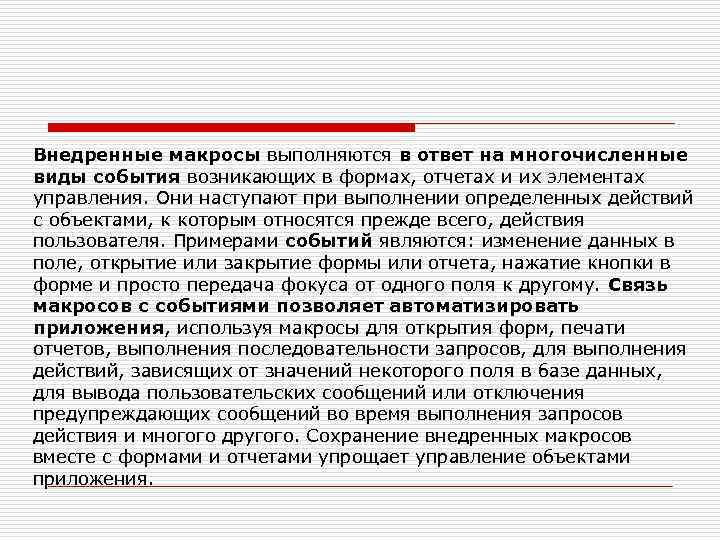 Внедренные макросы выполняются в ответ на многочисленные виды события возникающих в формах, отчетах и их элементах управления. Они наступают при выполнении определенных действий с объектами, к которым относятся прежде всего, действия пользователя. Примерами событий являются: изменение данных в поле, открытие или закрытие формы или отчета, нажатие кнопки в форме и просто передача фокуса от одного поля к другому. Связь макросов с событиями позволяет автоматизировать приложения, используя макросы для открытия форм, печати отчетов, выполнения последовательности запросов, для выполнения действий, зависящих от значений некоторого поля в базе данных, для вывода пользовательских сообщений или отключения предупреждающих сообщений во время выполнения запросов действия и многого другого. Сохранение внедренных макросов вместе с формами и отчетами упрощает управление объектами приложения.